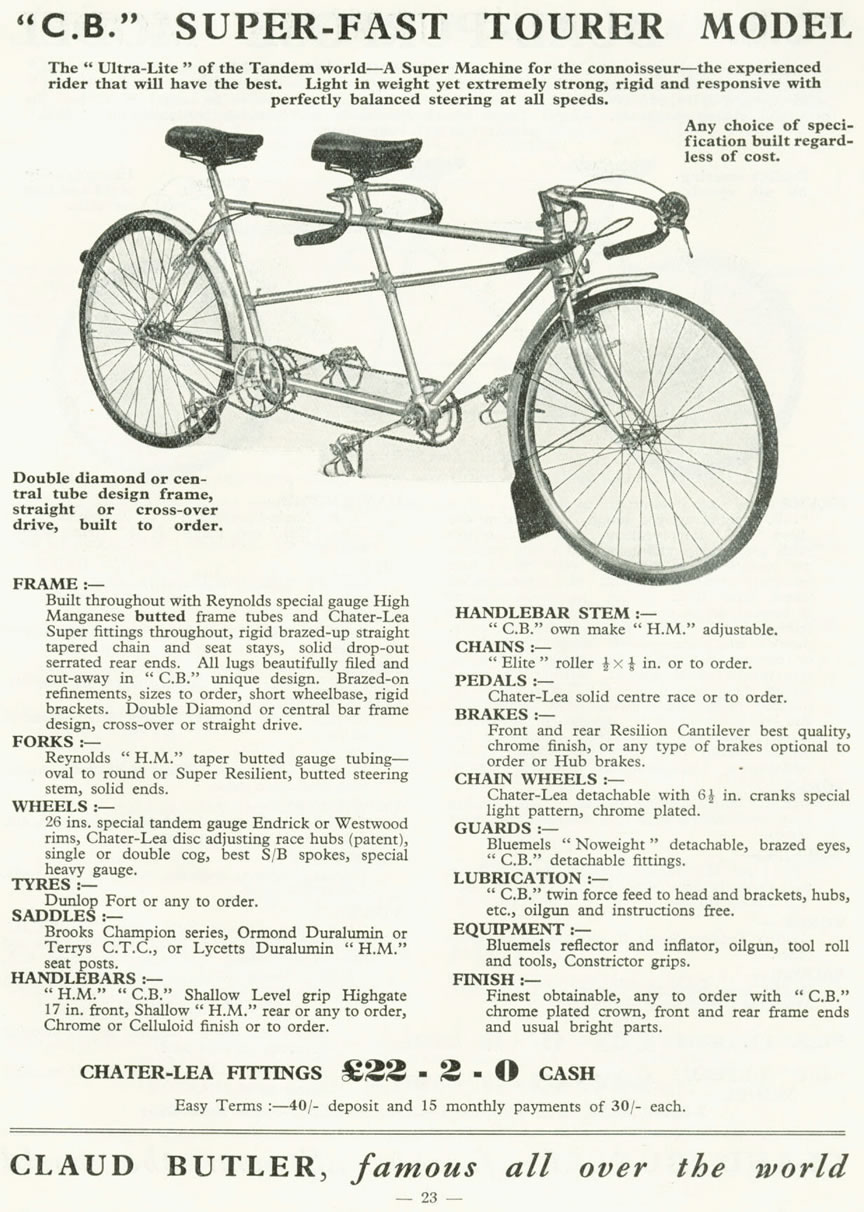 "C.B." SUPER-FAST TOURER MODEL

The "Ultra-Lite" of the Tandem world—A Super Machine for the connoisseur—the experienced rider that will have the best. Light in weight yet extremely strong, rigid and responsive with perfectly balanced steering at all speeds.

Any choice of specification built regardless of cost.

Double diamond or central tube design frame, straight or cross-over drive, built to order.

FRAME :—
Built throughout with Reynolds special gauge High Manganese butted frame tubes and Chater-Lea Super fittings throughout, rigid brazed-up straight tapered chain and seat stays, solid drop-out serrated rear ends. All lugs beautifully filed and cut-away in "C.B." unique design. Brazed-on refinements, sizes to order, short wheelbase, rigid brackets. Double Diamond or central bar frame design, cross-over or straight drive.

FORKS :—
Reynolds "H.M." taper butted gauge tubing—oval to round or Super Resilient, butted steering stem, solid ends.

WHEELS :—
26 ins. special tandem gauge Endrick or Westwood rims, Chater-Lea disc adjusting race hubs (patent), single or double cog, best S/B spokes, special heavy gauge.

TYRES :—
Dunlop Fort or any to order.

SADDLES :—
Brooks Champion series, Ormond Duralumin or Terrys C.T.C., or Lycetts Duralumin "H.M." seat posts.

HANDLEBARS :—
"H.M." "C.B." Shallow Level grip Highgate 17 in. front, Shallow "H.M." rear or any to order, Chrome or Celluloid finish or to order.

HANDLEBAR STEM :—
"C.B." own make "H.M." adjustable.

CHAINS :—
"Elite" roller $\frac{1}{2} \times \frac{1}{8}$ in. or to order.

PEDALS :—
Chater-Lea solid centre race or to order.

BRAKES :—
Front and rear Resilion Cantilever best quality, chrome finish, or any type of brakes optional to order or Hub brakes.

CHAIN WHEELS :—
Chater-Lea detachable with $6\frac{1}{2}$ in. cranks special light pattern, chrome plated.

GUARDS :—
Bluemels "Noweight" detachable, brazed eyes, "C.B." detachable fittings.

LUBRICATION :—
"C.B." twin force feed to head and brackets, hubs, etc., oilgun and instructions free.

EQUIPMENT :—
Bluemels reflector and inflator, oilgun, tool roll and tools, Constrictor grips.

FINISH :—
Finest obtainable, any to order with "C.B." chrome plated crown, front and rear frame ends and usual bright parts.

CHATER-LEA FITTINGS £22 - 2 - 0 CASH

Easy Terms :—40/- deposit and 15 monthly payments of 30/- each.

CLAUD BUTLER, famous all over the world

— 23 —